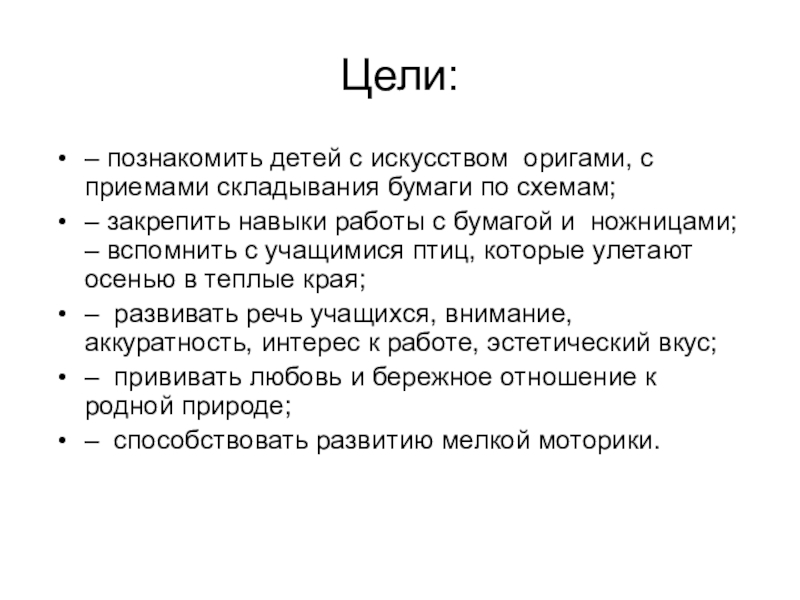 Цели:

• – познакомить детей с искусством оригами, с приемами складывания бумаги по схемам;
• – закрепить навыки работы с бумагой и ножницами; – вспомнить с учащимися птиц, которые улетают осенью в теплые края;
• – развивать речь учащихся, внимание, аккуратность, интерес к работе, эстетический вкус;
• – прививать любовь и бережное отношение к родной природе;
• – способствовать развитию мелкой моторики.